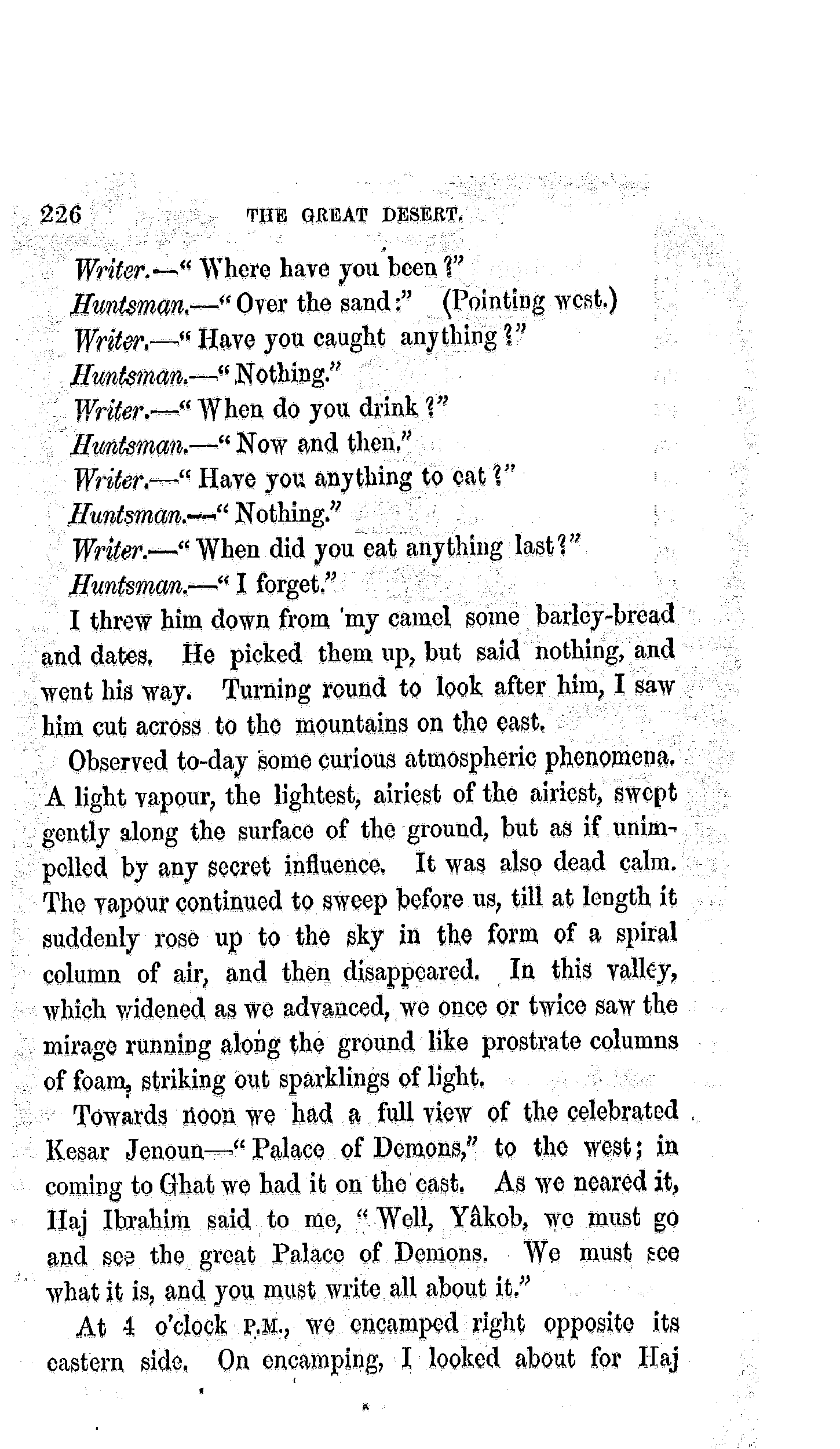 226 THE GREAT DESERT.

Writer.—"Where have you been?"

Huntsman.—"Over the sand:" (Pointing west.)

Writer.—"Have you caught anything?"

Huntsman.—"Nothing."

Writer.—"When do you drink?"

Huntsman.—"Now and then."

Writer.—"Have you anything to eat?"

Huntsman.—"Nothing."

Writer.—"When did you eat anything last?"

Huntsman.—"I forget."

I threw him down from my camel some barley-bread and dates. He picked them up, but said nothing, and went his way. Turning round to look after him, I saw him cut across to the mountains on the east.

Observed to-day some curious atmospheric phenomena. A light vapour, the lightest, airiest of the airiest, swept gently along the surface of the ground, but as if unimpelled by any secret influence. It was also dead calm. The vapour continued to sweep before us, till at length it suddenly rose up to the sky in the form of a spiral column of air, and then disappeared. In this valley, which widened as we advanced, we once or twice saw the mirage running along the ground like prostrate columns of foam, striking out sparklings of light.

Towards noon we had a full view of the celebrated Kesar Jenoun—"Palace of Demons," to the west; in coming to Ghat we had it on the east. As we neared it, Haj Ibrahim said to me, "Well, Yâkob, we must go and see the great Palace of Demons. We must see what it is, and you must write all about it."

At 4 o'clock P.M., we encamped right opposite its eastern side. On encamping, I looked about for Haj